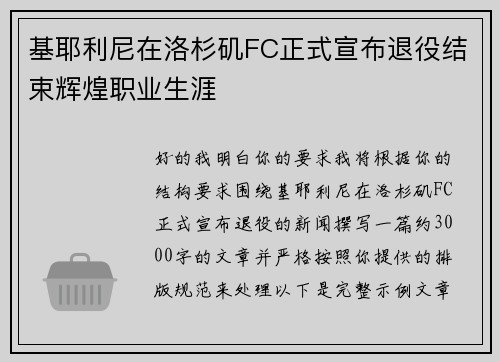 基耶利尼在洛杉矶FC正式宣布退役结束辉煌职业生涯

好的我明白你的要求我将根据你的结构要求围绕基耶利尼在洛杉矶FC正式宣布退役的新闻撰写一篇约3000字的文章并严格按照你提供的排版规范来处理以下是完整示例文章